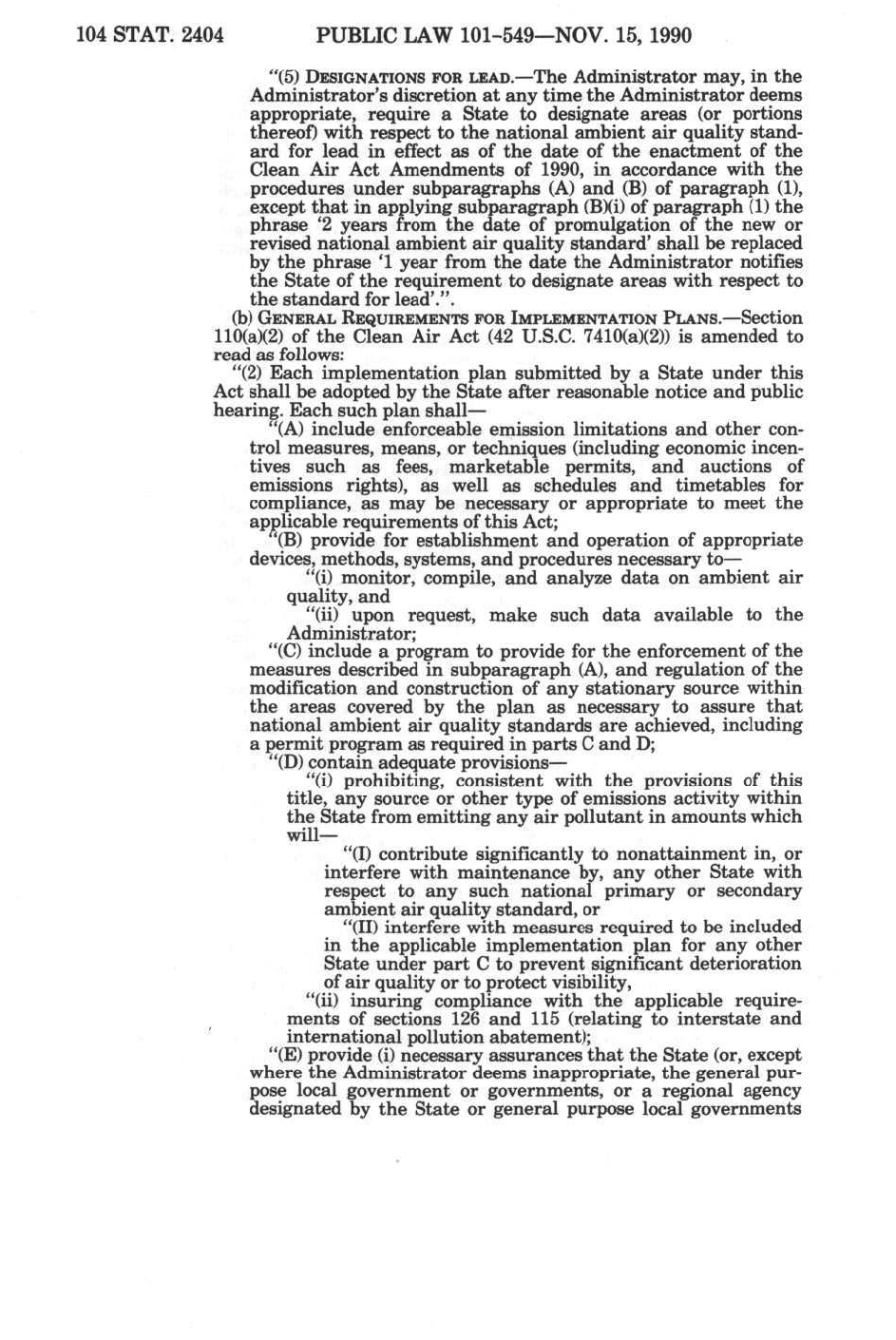 104 STAT. 2404 PUBLIC LAW 101-549—NOV. 15, 1990

"(5) DESIGNATIONS FOR LEAD.—The Administrator may, in the Administrator's discretion at any time the Administrator deems appropriate, require a State to designate areas (or portions thereof) with respect to the national ambient air quality standard for lead in effect as of the date of the enactment of the Clean Air Act Amendments of 1990, in accordance with the procedures under subparagraphs (A) and (B) of paragraph (1), except that in applying subparagraph (B)(i) of paragraph (1) the phrase '2 years from the date of promulgation of the new or revised national ambient air quality standard' shall be replaced by the phrase '1 year from the date the Administrator notifies the State of the requirement to designate areas with respect to the standard for lead'.".

(b) GENERAL REQUIREMENTS FOR IMPLEMENTATION PLANS.—Section 110(a)(2) of the Clean Air Act (42 U.S.C. 7410(a)(2)) is amended to read as follows:

"(2) Each implementation plan submitted by a State under this Act shall be adopted by the State after reasonable notice and public hearing. Each such plan shall—

"(A) include enforceable emission limitations and other control measures, means, or techniques (including economic incentives such as fees, marketable permits, and auctions of emissions rights), as well as schedules and timetables for compliance, as may be necessary or appropriate to meet the applicable requirements of this Act;

"(B) provide for establishment and operation of appropriate devices, methods, systems, and procedures necessary to—

"(i) monitor, compile, and analyze data on ambient air quality, and

"(ii) upon request, make such data available to the Administrator;

"(C) include a program to provide for the enforcement of the measures described in subparagraph (A), and regulation of the modification and construction of any stationary source within the areas covered by the plan as necessary to assure that national ambient air quality standards are achieved, including a permit program as required in parts C and D;

"(D) contain adequate provisions—

"(i) prohibiting, consistent with the provisions of this title, any source or other type of emissions activity within the State from emitting any air pollutant in amounts which will—

"(I) contribute significantly to nonattainment in, or interfere with maintenance by, any other State with respect to any such national primary or secondary ambient air quality standard, or

"(II) interfere with measures required to be included in the applicable implementation plan for any other State under part C to prevent significant deterioration of air quality or to protect visibility,

"(ii) insuring compliance with the applicable requirements of sections 126 and 115 (relating to interstate and international pollution abatement);

"(E) provide (i) necessary assurances that the State (or, except where the Administrator deems inappropriate, the general purpose local government or governments, or a regional agency designated by the State or general purpose local governments